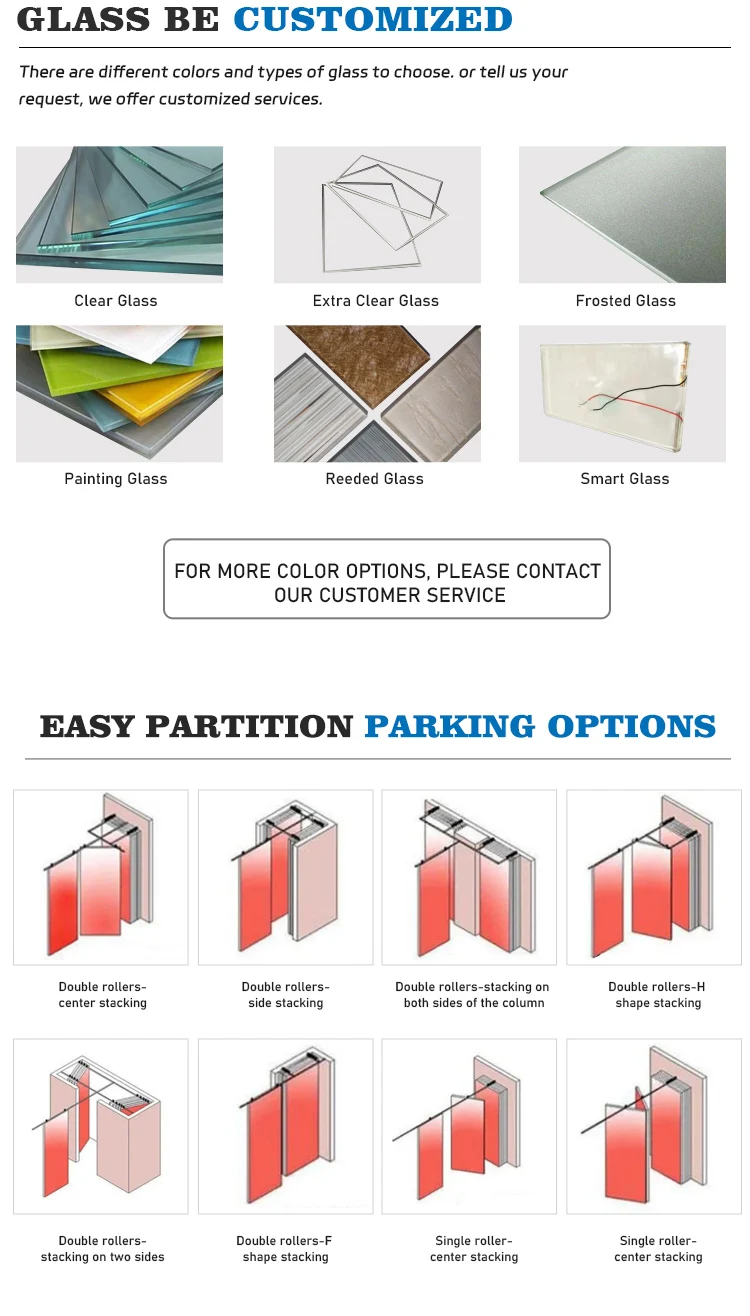 GLASS BE CUSTOMIZED

There are different colors and types of glass to choose. or tell us your request, we offer customized services.

Clear Glass

Extra Clear Glass

Frosted Glass

Painting Glass

Reeded Glass

Smart Glass

FOR MORE COLOR OPTIONS, PLEASE CONTACT OUR CUSTOMER SERVICE

EASY PARTITION PARKING OPTIONS

Double rollers-center stacking

Double rollers-side stacking

Double rollers-stacking on both sides of the column

Double rollers-H shape stacking

Double rollers-stacking on two sides

Double rollers-F shape stacking

Single roller-center stacking

Single roller-center stacking